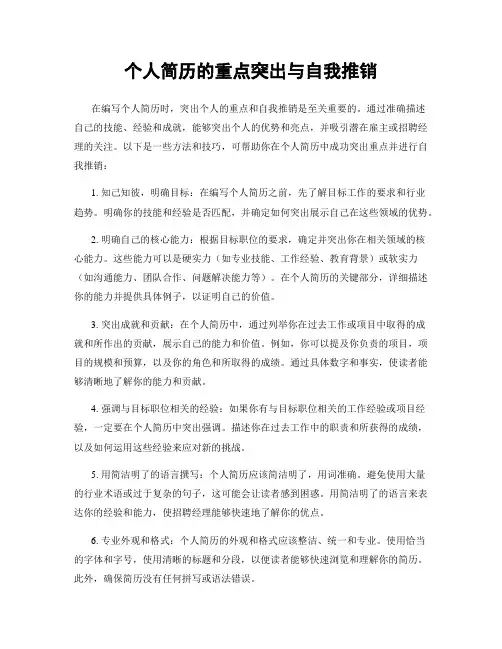 个人简历的重点突出与自我推销

在编写个人简历时，突出个人的重点和自我推销是至关重要的。通过准确描述自己的技能、经验和成就，能够突出个人的优势和亮点，并吸引潜在雇主或招聘经理的关注。以下是一些方法和技巧，可帮助你在个人简历中成功突出重点并进行自我推销：

1. 知己知彼，明确目标：在编写个人简历之前，先了解目标工作的要求和行业趋势。明确你的技能和经验是否匹配，并确定如何突出展示自己在这些领域的优势。

2. 明确自己的核心能力：根据目标职位的要求，确定并突出你在相关领域的核心能力。这些能力可以是硬实力（如专业技能、工作经验、教育背景）或软实力（如沟通能力、团队合作、问题解决能力等）。在个人简历的关键部分，详细描述你的能力并提供具体例子，以证明自己的价值。

3. 突出成就和贡献：在个人简历中，通过列举你在过去工作或项目中取得的成就和所作出的贡献，展示自己的能力和价值。例如，你可以提及你负责的项目，项目的规模和预算，以及你的角色和所取得的成绩。通过具体数字和事实，使读者能够清晰地了解你的能力和贡献。

4. 强调与目标职位相关的经验：如果你有与目标职位相关的工作经验或项目经验，一定要在个人简历中突出强调。描述你在过去工作中的职责和所获得的成绩，以及如何运用这些经验来应对新的挑战。

5. 用简洁明了的语言撰写：个人简历应该简洁明了，用词准确。避免使用大量的行业术语或过于复杂的句子，这可能会让读者感到困惑。用简洁明了的语言来表达你的经验和能力，使招聘经理能够快速地了解你的优点。

6. 专业外观和格式：个人简历的外观和格式应该整洁、统一和专业。使用恰当的字体和字号，使用清晰的标题和分段，以便读者能够快速浏览和理解你的简历。此外，确保简历没有任何拼写或语法错误。